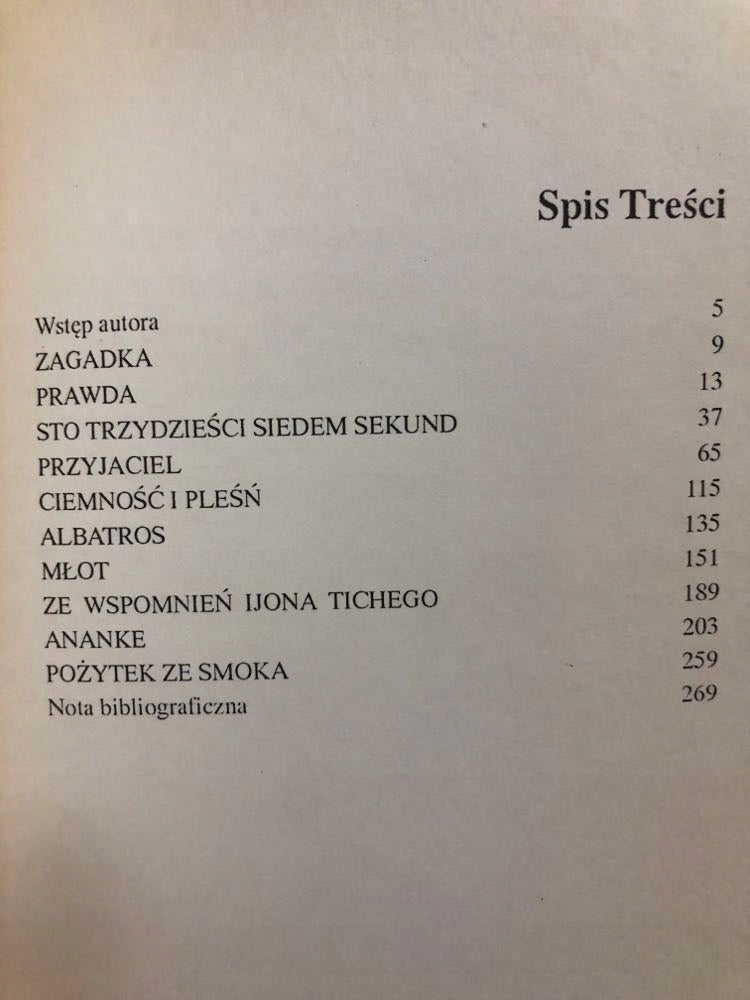 Spis Treści

Wstęp autora 5
ZAGADKA 9
PRAWDA 13
STO TRZYDZIEŚCI SIEDEM SEKUND 37
PRZYJACIEL 65
CIEMNOŚĆ I PLEŚŃ 115
ALBATROS 135
MŁOT 151
ZE WSPOMNIEŃ IJONA TICHEGO 189
ANANKE 203
POŻYTEK ZE SMOKA 259
Nota bibliograficzna 269